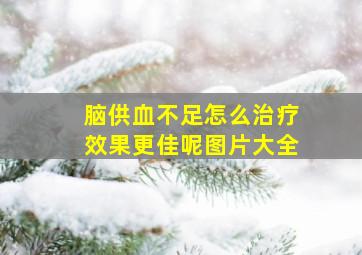 脑供血不足怎么治疗
效果更佳呢图片大全